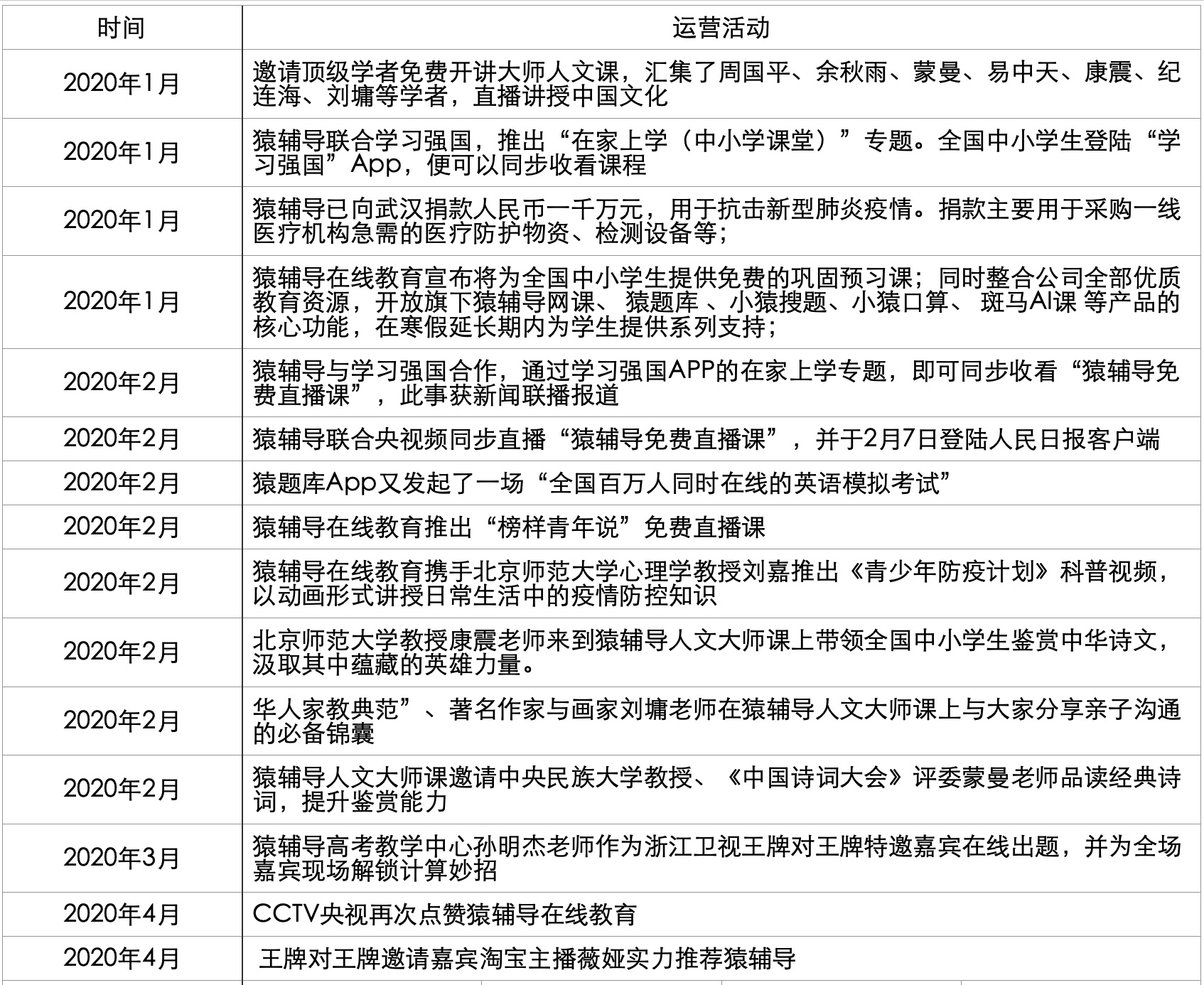 | 时间 | 运营活动 |
|---|---|
| 2020年1月 | 邀请顶级学者免费开讲大师人文课，汇集了周国平、余秋雨、蒙曼、易中天、康震、纪连海、刘墉等学者，直播讲授中国文化 |
| 2020年1月 | 猿辅导联合学习强国，推出“在家上学（中小学课堂）”专题。全国中小学生登陆“学习强国”App，便可以同步收看课程 |
| 2020年1月 | 猿辅导已向武汉捐款人民币一千万元，用于抗击新型肺炎疫情。捐款主要用于采购一线医疗机构急需的医疗防护物资、检测设备等； |
| 2020年1月 | 猿辅导在线教育宣布将为全国中小学生提供免费的巩固预习课；同时整合公司全部优质教育资源，开放旗下猿辅导网课、 猿题库 、小猿搜题、小猿口算、 斑马AI课 等产品的核心功能，在寒假延长期内为学生提供系列支持； |
| 2020年2月 | 猿辅导与学习强国合作，通过学习强国APP的在家上学专题，即可同步收看“猿辅导免费直播课”，此事获新闻联播报道 |
| 2020年2月 | 猿辅导联合央视频同步直播“猿辅导免费直播课”，并于2月7日登陆人民日报客户端 |
| 2020年2月 | 猿题库App又发起了一场“全国百万人同时在线的英语模拟考试” |
| 2020年2月 | 猿辅导在线教育推出“榜样青年说”免费直播课 |
| 2020年2月 | 猿辅导在线教育携手北京师范大学心理学教授刘嘉推出《青少年防疫计划》科普视频，以动画形式讲授日常生活中的疫情防控知识 |
| 2020年2月 | 北京师范大学教授康震老师来到猿辅导人文大师课上带领全国中小学生鉴赏中华诗文，汲取其中蕴藏的英雄力量。 |
| 2020年2月 | 华人家教典范”、著名作家与画家刘墉老师在猿辅导人文大师课上与大家分享亲子沟通的必备锦囊 |
| 2020年2月 | 猿辅导人文大师课邀请中央民族大学教授、《中国诗词大会》评委蒙曼老师品读经典诗词，提升鉴赏能力 |
| 2020年3月 | 猿辅导高考教学中心孙明杰老师作为浙江卫视王牌对王牌特邀嘉宾在线出题，并为全场嘉宾现场解锁计算妙招 |
| 2020年4月 | CCTV央视再次点赞猿辅导在线教育 |
| 2020年4月 | 王牌对王牌邀请嘉宾淘宝主播薇娅实力推荐猿辅导 |